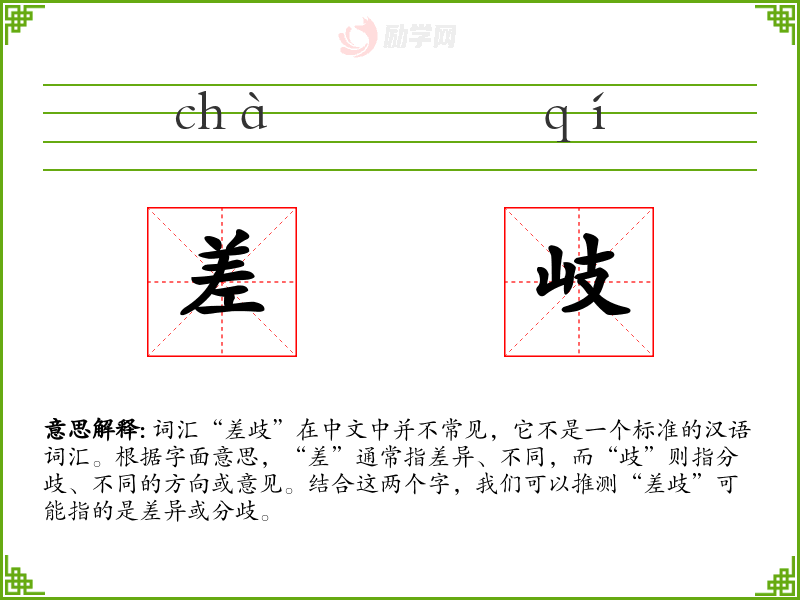 励学网

chà qí

差 歧

意思解释: 词汇“差歧”在中文中并不常见，它不是一个标准的汉语词汇。根据字面意思，“差”通常指差异、不同，而“歧”则指分歧、不同的方向或意见。结合这两个字，我们可以推测“差歧”可能指的是差异或分歧。